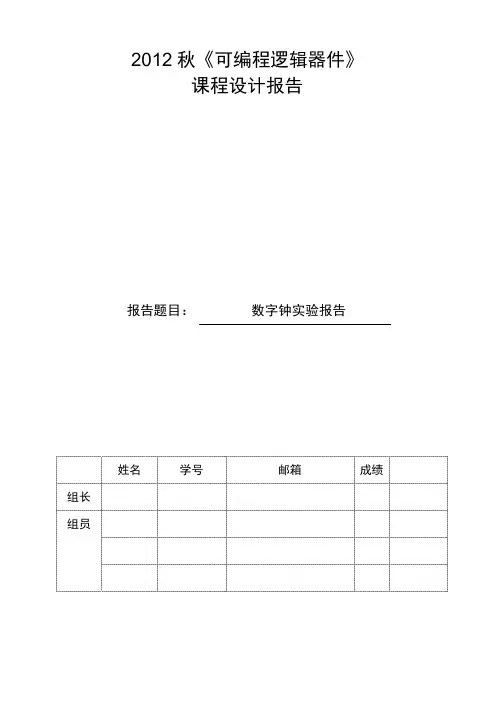 2012 秋《可编程逻辑器件》
课程设计报告

报告题目： 数字钟实验报告

| | 姓名 | 学号 | 邮箱 | 成绩 | |
|---|---|---|---|---|---|
| 组长 | | | | | |
| 组员 | | | | | |
| | | | | | |
| | | | | | |